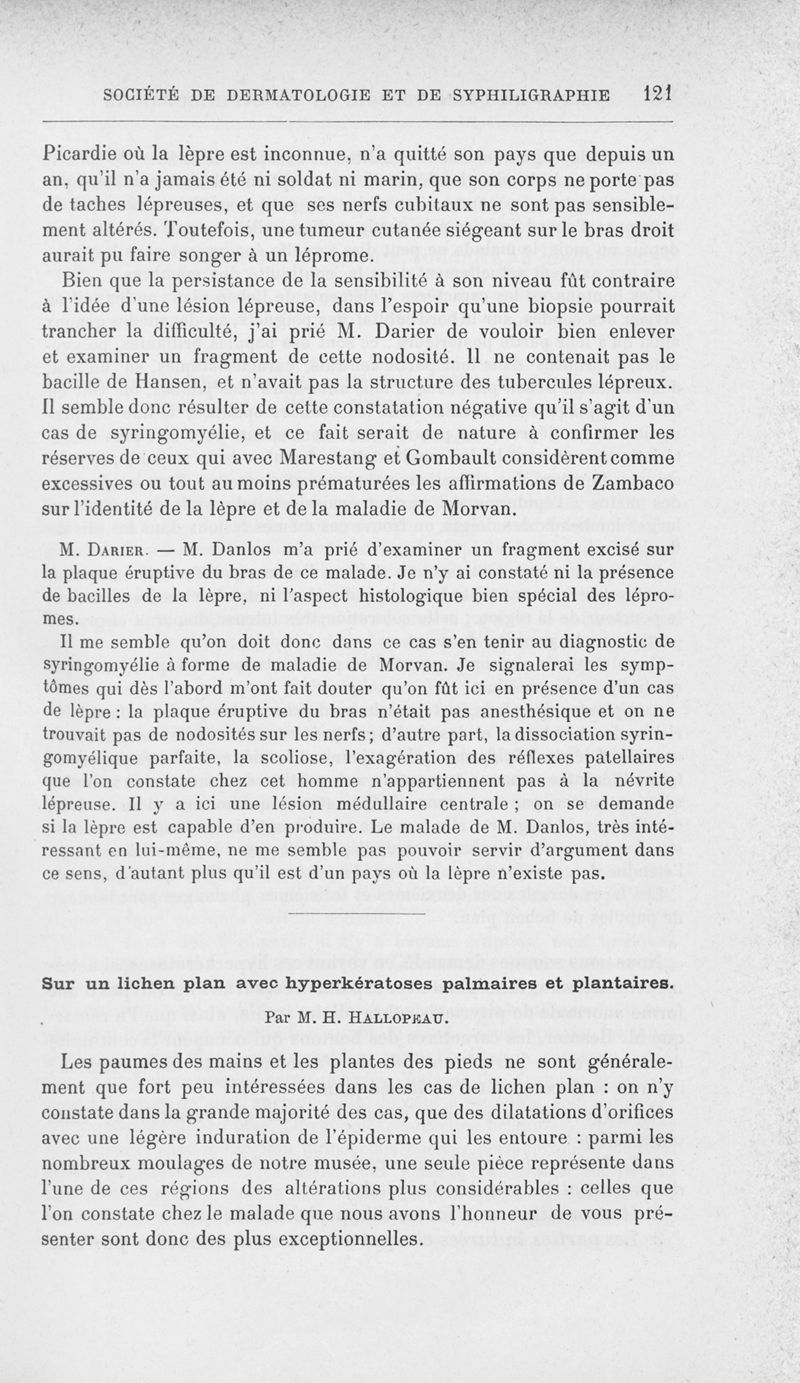 SOCIÉTÉ DE DERMATOLOGIE ET DE SYPHILIGRAPHIE 121

Picardie où la lèpre est inconnue, n'a quitté son pays que depuis un an, qu'il n'a jamais été ni soldat ni marin, que son corps ne porte pas de taches lépreuses, et que ses nerfs cubitaux ne sont pas sensiblement altérés. Toutefois, une tumeur cutanée siégeant sur le bras droit aurait pu faire songer à un léprome.

Bien que la persistance de la sensibilité à son niveau fût contraire à l'idée d'une lésion lépreuse, dans l'espoir qu'une biopsie pourrait trancher la difficulté, j'ai prié M. Darier de vouloir bien enlever et examiner un fragment de cette nodosité. Il ne contenait pas le bacille de Hansen, et n'avait pas la structure des tubercules lépreux. Il semble donc résulter de cette constatation négative qu'il s'agit d'un cas de syringomyélie, et ce fait serait de nature à confirmer les réserves de ceux qui avec Marestang et Gombault considèrent comme excessives ou tout au moins prématurées les affirmations de Zambaco sur l'identité de la lèpre et de la maladie de Morvan.

M. Darier. — M. Danlos m'a prié d'examiner un fragment excisé sur la plaque éruptive du bras de ce malade. Je n'y ai constaté ni la présence de bacilles de la lèpre, ni l'aspect histologique bien spécial des lépromes.

Il me semble qu'on doit donc dans ce cas s'en tenir au diagnostic de syringomyélie à forme de maladie de Morvan. Je signalerai les symptômes qui dès l'abord m'ont fait douter qu'on fût ici en présence d'un cas de lèpre : la plaque éruptive du bras n'était pas anesthésique et on ne trouvait pas de nodosités sur les nerfs ; d'autre part, la dissociation syringomyélique parfaite, la scoliose, l'exagération des réflexes patellaires que l'on constate chez cet homme n'appartiennent pas à la névrite lépreuse. Il y a ici une lésion médullaire centrale ; on se demande si la lèpre est capable d'en produire. Le malade de M. Danlos, très intéressant en lui-même, ne me semble pas pouvoir servir d'argument dans ce sens, d'autant plus qu'il est d'un pays où la lèpre n'existe pas.

Sur un lichen plan avec hyperkératoses palmaires et plantaires.

Par M. H. Hallopeau.

Les paumes des mains et les plantes des pieds ne sont généralement que fort peu intéressées dans les cas de lichen plan : on n'y constate dans la grande majorité des cas, que des dilatations d'orifices avec une légère induration de l'épiderme qui les entoure : parmi les nombreux moulages de notre musée, une seule pièce représente dans l'une de ces régions des altérations plus considérables : celles que l'on constate chez le malade que nous avons l'honneur de vous présenter sont donc des plus exceptionnelles.